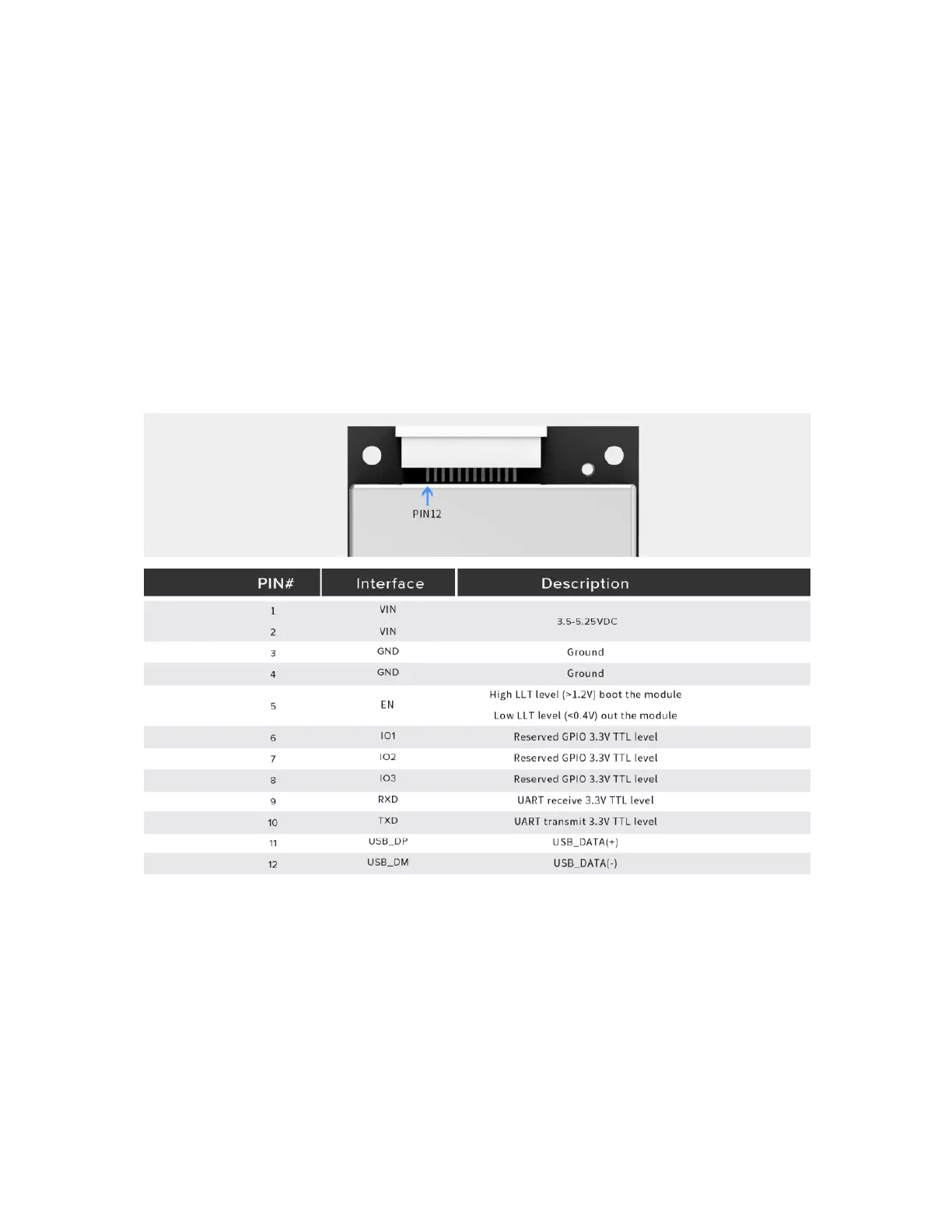 PIN12

| PIN# | Interface | Description |
|---|---|---|
| 1 | VIN | 3.5-5.25VDC |
| 2 | VIN | |
| 3 | GND | Ground |
| 4 | GND | Ground |
| 5 | EN | High LLT level (>1.2V) boot the module Low LLT level (<0.4V) out the module |
| 6 | IO1 | Reserved GPIO 3.3V TTL level |
| 7 | IO2 | Reserved GPIO 3.3V TTL level |
| 8 | IO3 | Reserved GPIO 3.3V TTL level |
| 9 | RXD | UART receive 3.3V TTL level |
| 10 | TXD | UART transmit 3.3V TTL level |
| 11 | USB_DP | USB_DATA(+) |
| 12 | USB_DM | USB_DATA(-) |